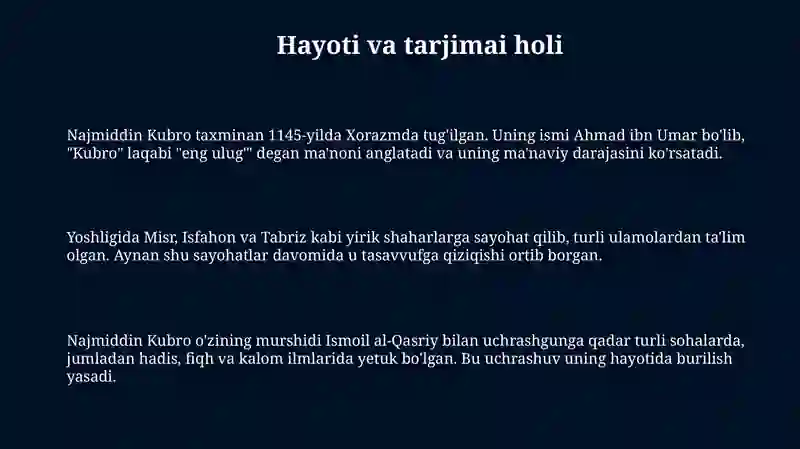 Hayoti va tarjimai holi

Najmiddin Kubro taxminan 1145-yilda Xorazmda tug'ilgan. Uning ismi Ahmad ibn Umar bo'lib, "Kubro" laqabi "eng ulug'" degan ma'noni anglatadi va uning ma'naviy darajasini ko'rsatadi.

Yoshligida Misr, Isfahon va Tabriz kabi yirik shaharlarga sayohat qilib, turli ulamolardan ta'lim olgan. Aynan shu sayohatlar davomida u tasavvufga qiziqishi ortib borgan.

Najmiddin Kubro o'zining murshidi Ismoil al-Qasriy bilan uchrashgunga qadar turli sohalarda, jumladan hadis, fiqh va kalom ilmlarida yetuk bo'lgan. Bu uchrashuv uning hayotida burilish yasadi.